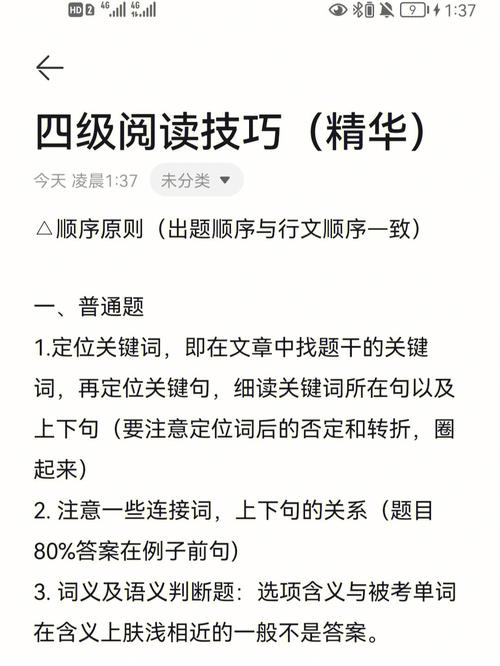 HD 2 4G 4G 9 1:37

四级阅读技巧（精华）

今天 凌晨1:37 未分类

△顺序原则（出题顺序与行文顺序一致）

一、普通题
1.定位关键词，即在文章中找题干的关键词，再定位关键句，细读关键词所在句以及上下句（要注意定位词后的否定和转折，圈起来）
2. 注意一些连接词，上下句的关系（题目80%答案在例子前句）
3. 词义及语义判断题：选项含义与被考单词在含义上肤浅相近的一般不是答案。